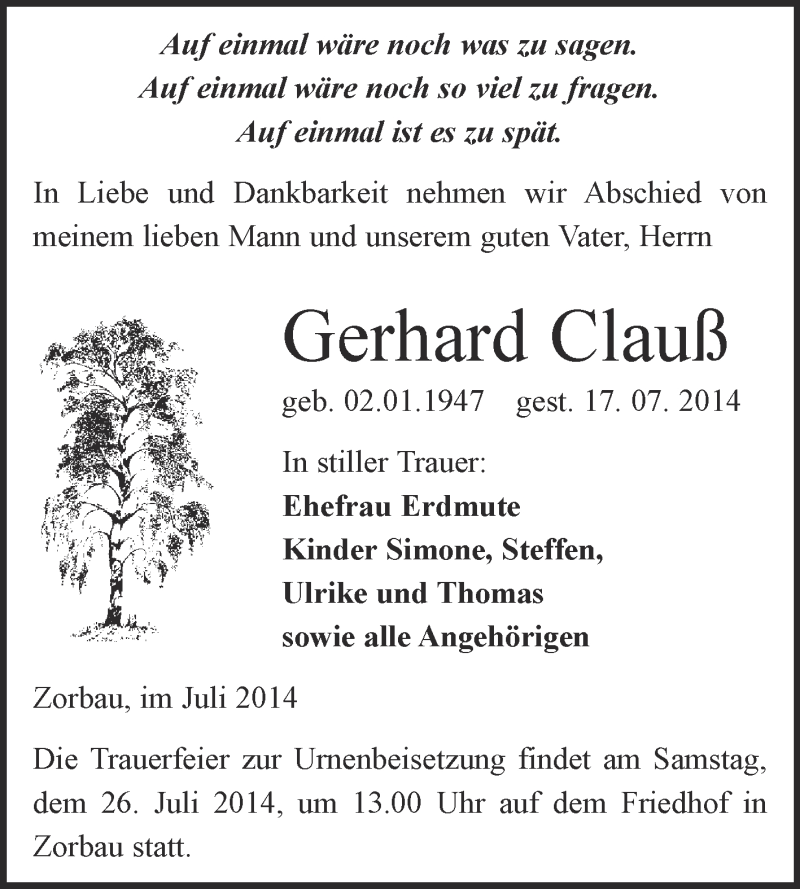 Auf einmal wäre noch was zu sagen.
Auf einmal wäre noch so viel zu fragen.
Auf einmal ist es zu spät.

In Liebe und Dankbarkeit nehmen wir Abschied von meinem lieben Mann und unserem guten Vater, Herrn

Gerhard Clauß

geb. 02.01.1947 gest. 17. 07. 2014

In stiller Trauer:
Ehefrau Erdmute
Kinder Simone, Steffen,
Ulrike und Thomas
sowie alle Angehörigen

Zorbau, im Juli 2014

Die Trauerfeier zur Urnenbeisetzung findet am Samstag, dem 26. Juli 2014, um 13.00 Uhr auf dem Friedhof in Zorbau statt.